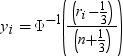 $y_i = \Phi^{-1}\left(\frac{\left(r_i - \frac{1}{3}\right)}{\left(n + \frac{1}{3}\right)}\right)$